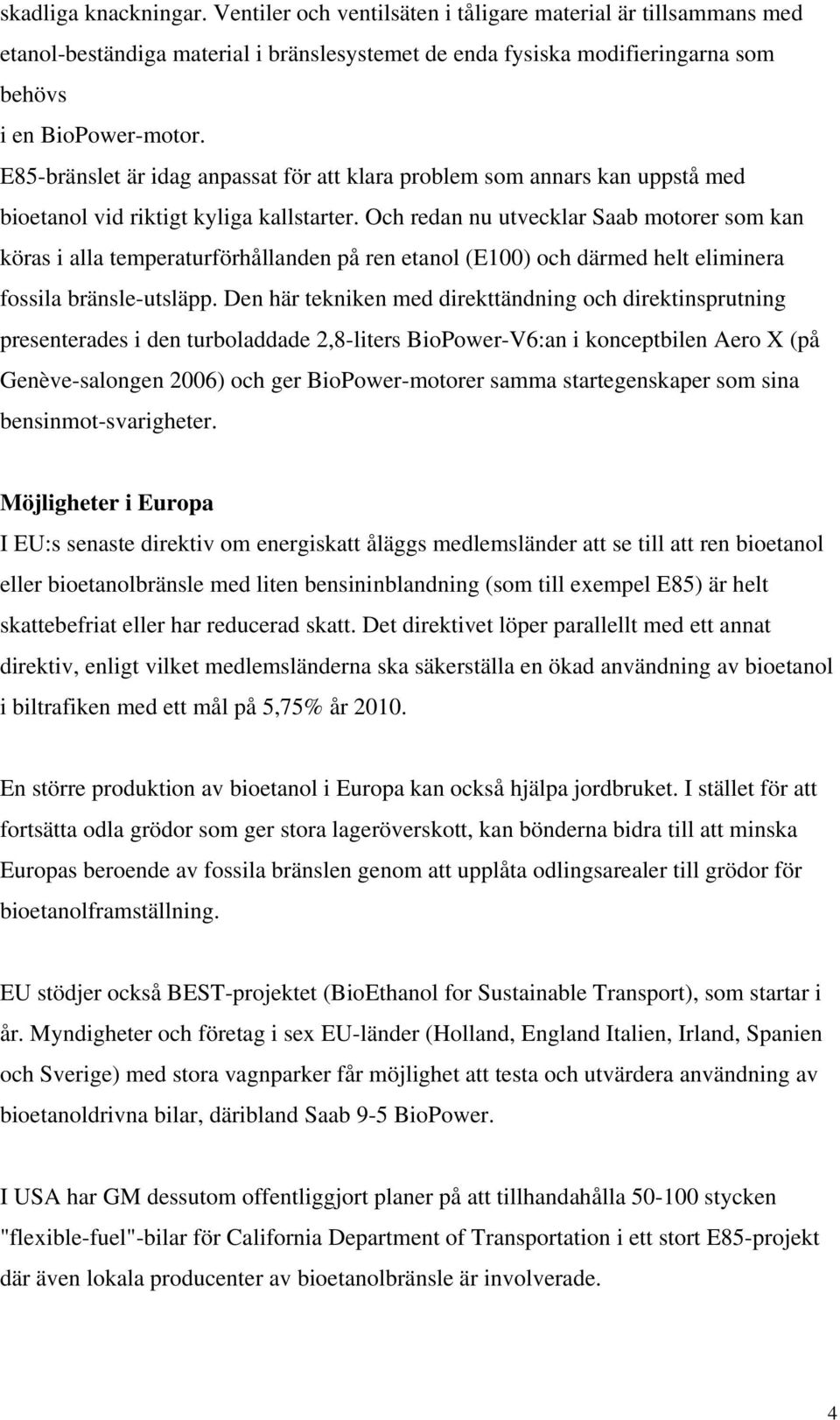 skadliga knackningar. Ventiler och ventilsäten i tåligare material är tillsammans med etanol-beständiga material i bränslesystemet de enda fysiska modifieringarna som behövs
i en BioPower-motor.
E85-bränslet är idag anpassat för att klara problem som annars kan uppstå med bioetanol vid riktigt kyliga kallstarter. Och redan nu utvecklar Saab motorer som kan köras i alla temperaturförhållanden på ren etanol (E100) och därmed helt eliminera fossila bränsle-utsläpp. Den här tekniken med direkttändning och direktinsprutning presenterades i den turboladdade 2,8-liters BioPower-V6:an i konceptbilen Aero X (på Genève-salongen 2006) och ger BioPower-motorer samma startegenskaper som sina bensinmot-svarigheter.

Möjligheter i Europa
I EU:s senaste direktiv om energiskatt åläggs medlemsländer att se till att ren bioetanol eller bioetanolbränsle med liten bensininblandning (som till exempel E85) är helt skattebefriat eller har reducerad skatt. Det direktivet löper parallellt med ett annat direktiv, enligt vilket medlemsländerna ska säkerställa en ökad användning av bioetanol i biltrafiken med ett mål på 5,75% år 2010.

En större produktion av bioetanol i Europa kan också hjälpa jordbruket. I stället för att fortsätta odla grödor som ger stora lageröverskott, kan bönderna bidra till att minska Europas beroende av fossila bränslen genom att upplåta odlingsarealer till grödor för bioetanolframställning.

EU stödjer också BEST-projektet (BioEthanol for Sustainable Transport), som startar i år. Myndigheter och företag i sex EU-länder (Holland, England Italien, Irland, Spanien och Sverige) med stora vagnparker får möjlighet att testa och utvärdera användning av bioetanoldrivna bilar, däribland Saab 9-5 BioPower.

I USA har GM dessutom offentliggjort planer på att tillhandahålla 50-100 stycken "flexible-fuel"-bilar för California Department of Transportation i ett stort E85-projekt där även lokala producenter av bioetanolbränsle är involverade.

4